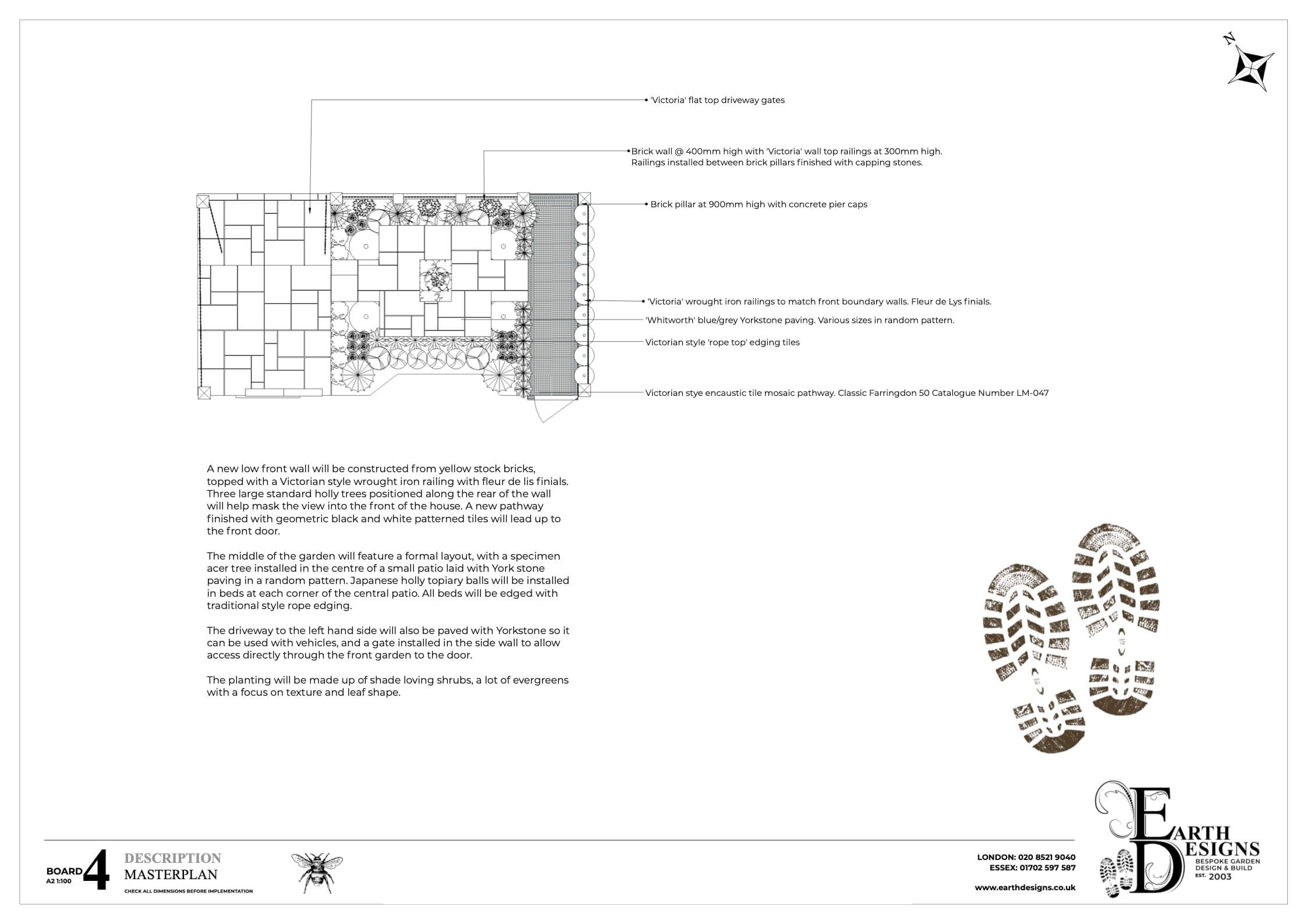 N

'Victoria' flat top driveway gates

Brick wall @ 400mm high with 'Victoria' wall top railings at 300mm high. Railings installed between brick pillars finished with capping stones.

Brick pillar at 900mm high with concrete pier caps

'Victoria' wrought iron railings to match front boundary walls. Fleur de Lys finials.

'Whitworth' blue/grey Yorkstone paving. Various sizes in random pattern.

Victorian style 'rope top' edging tiles

Victorian stye encaustic tile mosaic pathway. Classic Farringdon 50 Catalogue Number LM-047

A new low front wall will be constructed from yellow stock bricks, topped with a Victorian style wrought iron railing with fleur de lis finials. Three large standard holly trees positioned along the rear of the wall will help mask the view into the front of the house. A new pathway finished with geometric black and white patterned tiles will lead up to the front door.

The middle of the garden will feature a formal layout, with a specimen acer tree installed in the centre of a small patio laid with York stone paving in a random pattern. Japanese holly topiary balls will be installed in beds at each corner of the central patio. All beds will be edged with traditional style rope edging.

The driveway to the left hand side will also be paved with Yorkstone so it can be used with vehicles, and a gate installed in the side wall to allow access directly through the front garden to the door.

The planting will be made up of shade loving shrubs, a lot of evergreens with a focus on texture and leaf shape.

BOARD 4
A2 1:100

DESCRIPTION
MASTERPLAN
CHECK ALL DIMENSIONS BEFORE IMPLEMENTATION

LONDON: 020 8521 9040
ESSEX: 01702 597 587
www.earthdesigns.co.uk

EARTH DESIGNS
BESPOKE GARDEN DESIGN & BUILD
EST. 2003